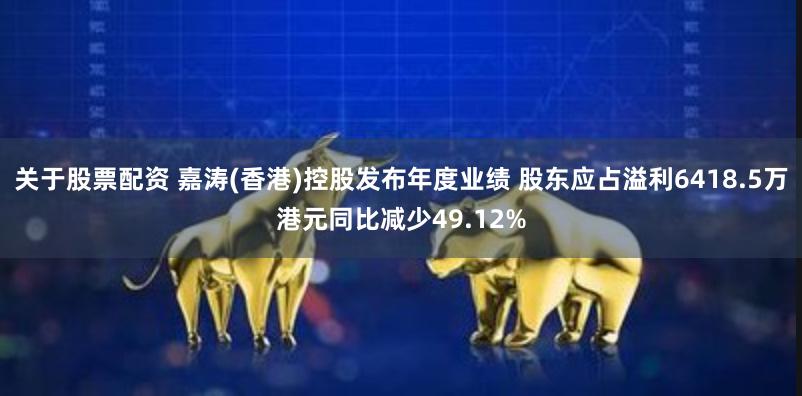 关于股票配资 嘉涛(香港)控股发布年度业绩 股东应占溢利6418.5万港元同比减少49.12%